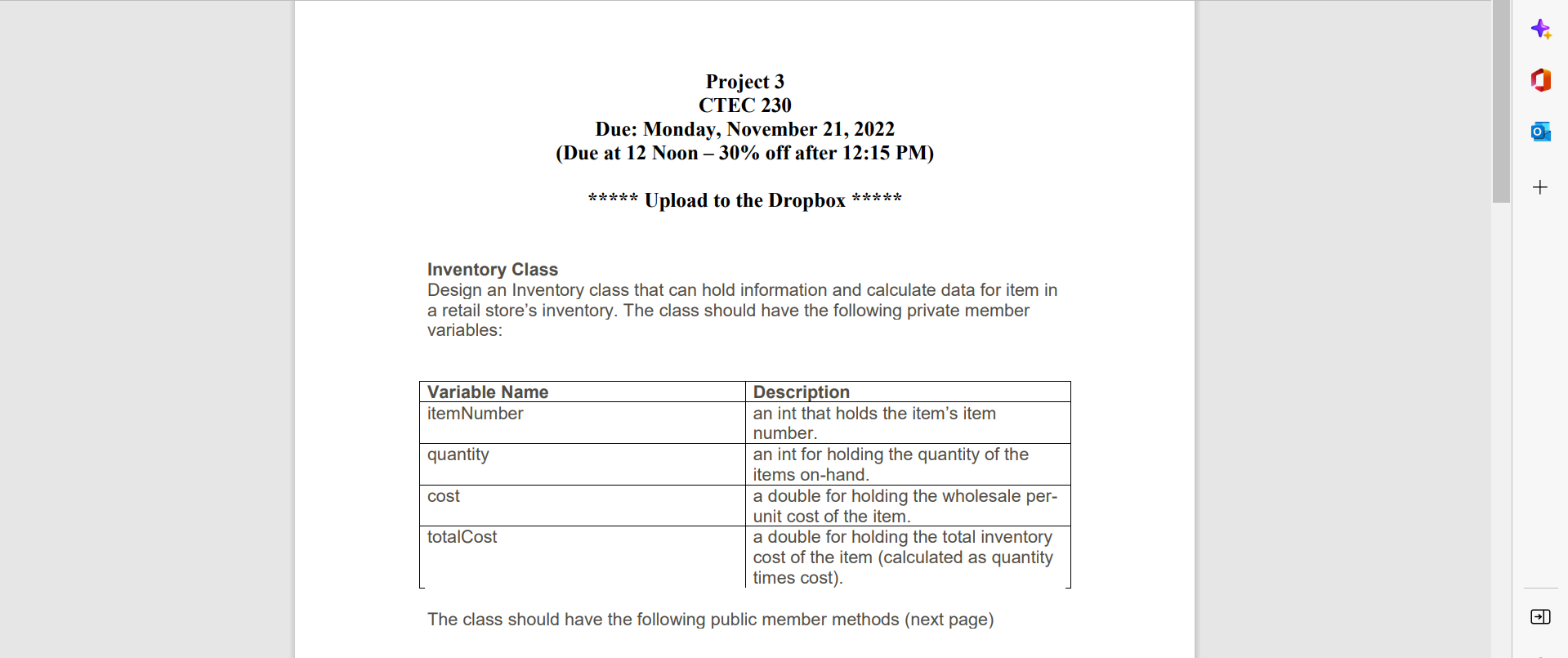 Project 3
CTEC 230
Due: Monday, November 21, 2022
(Due at 12 Noon – 30% off after 12:15 PM)

***** Upload to the Dropbox *****

Inventory Class
Design an Inventory class that can hold information and calculate data for item in a retail store's inventory. The class should have the following private member variables:

| Variable Name | Description |
|---|---|
| itemNumber | an int that holds the item's item number. |
| quantity | an int for holding the quantity of the items on-hand. |
| cost | a double for holding the wholesale per-unit cost of the item. |
| totalCost | a double for holding the total inventory cost of the item (calculated as quantity times cost). |

The class should have the following public member methods (next page)